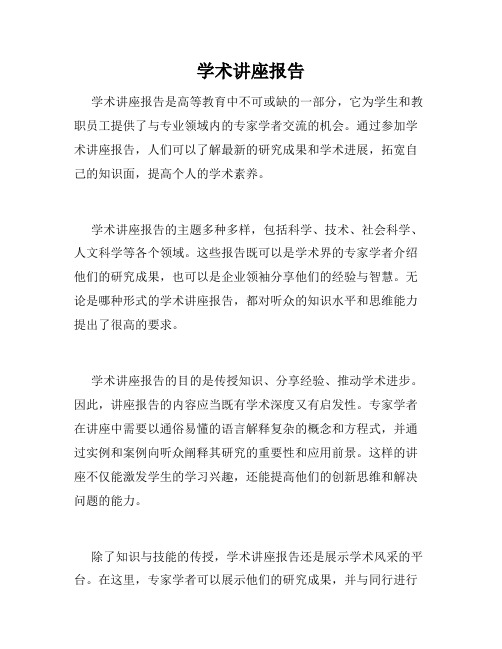 学术讲座报告

学术讲座报告是高等教育中不可或缺的一部分，它为学生和教职员工提供了与专业领域内的专家学者交流的机会。通过参加学术讲座报告，人们可以了解最新的研究成果和学术进展，拓宽自己的知识面，提高个人的学术素养。

学术讲座报告的主题多种多样，包括科学、技术、社会科学、人文科学等各个领域。这些报告既可以是学术界的专家学者介绍他们的研究成果，也可以是企业领袖分享他们的经验与智慧。无论是哪种形式的学术讲座报告，都对听众的知识水平和思维能力提出了很高的要求。

学术讲座报告的目的是传授知识、分享经验、推动学术进步。因此，讲座报告的内容应当既有学术深度又有启发性。专家学者在讲座中需要以通俗易懂的语言解释复杂的概念和方程式，并通过实例和案例向听众阐释其研究的重要性和应用前景。这样的讲座不仅能激发学生的学习兴趣，还能提高他们的创新思维和解决问题的能力。

除了知识与技能的传授，学术讲座报告还是展示学术风采的平台。在这里，专家学者可以展示他们的研究成果，并与同行进行